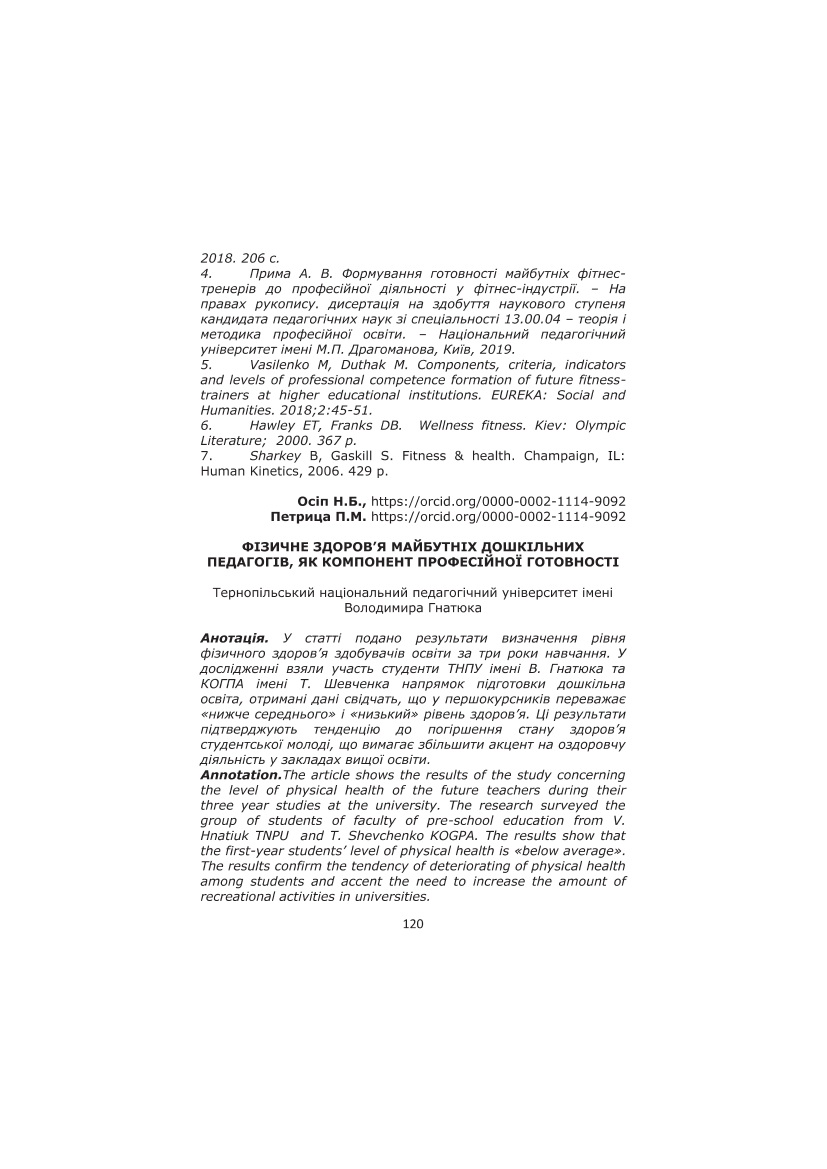 2018. 206 с.
4. Прима А. В. Формування готовності майбутніх фітнес-тренерів до професійної діяльності у фітнес-індустрії. – На правах рукопису. дисертація на здобуття наукового ступеня кандидата педагогічних наук зі спеціальності 13.00.04 – теорія і методика професійної освіти. – Національний педагогічний університет імені М.П. Драгоманова, Київ, 2019.
5. Vasilenko M, Duthak M. Components, criteria, indicators and levels of professional competence formation of future fitness-trainers at higher educational institutions. EUREKA: Social and Humanities. 2018;2:45-51.
6. Hawley ET, Franks DB. Wellness fitness. Kiev: Olympic Literature; 2000. 367 p.
7. Sharkey B, Gaskill S. Fitness & health. Champaign, IL: Human Kinetics, 2006. 429 p.

Осіп Н.Б., https://orcid.org/0000-0002-1114-9092
Петрица П.М. https://orcid.org/0000-0002-1114-9092

ФІЗИЧНЕ ЗДОРОВ'Я МАЙБУТНІХ ДОШКІЛЬНИХ ПЕДАГОГІВ, ЯК КОМПОНЕНТ ПРОФЕСІЙНОЇ ГОТОВНОСТІ

Тернопільський національний педагогічний університет імені Володимира Гнатюка

Анотація. У статті подано результати визначення рівня фізичного здоров'я здобувачів освіти за три роки навчання. У дослідженні взяли участь студенти ТНПУ імені В. Гнатюка та КОГПА імені Т. Шевченка напрямок підготовки дошкільна освіта, отримані дані свідчать, що у першокурсників переважає «нижче середнього» і «низький» рівень здоров'я. Ці результати підтверджують тенденцію до погіршення стану здоров'я студентської молоді, що вимагає збільшити акцент на оздоровчу діяльність у закладах вищої освіти.
Annotation.The article shows the results of the study concerning the level of physical health of the future teachers during their three year studies at the university. The research surveyed the group of students of faculty of pre-school education from V. Hnatiuk TNPU and T. Shevchenko KOGPA. The results show that the first-year students' level of physical health is «below average». The results confirm the tendency of deteriorating of physical health among students and accent the need to increase the amount of recreational activities in universities.

120